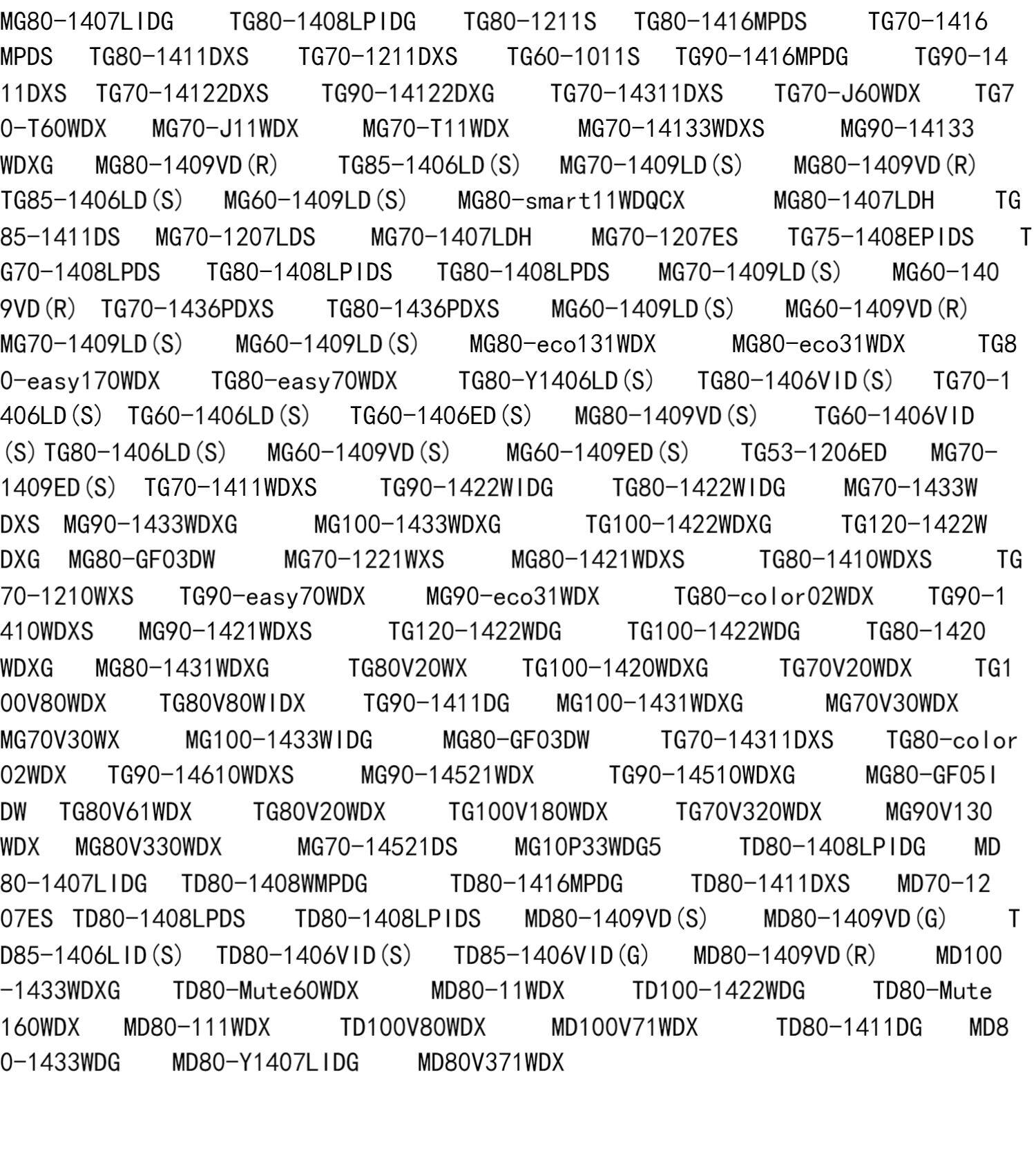 MG80-1407LIDG TG80-1408LPIDG TG80-1211S TG80-1416MPDS TG70-1416MPDS TG80-1411DXS TG70-1211DXS TG60-1011S TG90-1416MPDG TG90-1411DXS TG70-14122DXS TG90-14122DXG TG70-14311DXS TG70-J60WDX TG70-T60WDX MG70-J11WDX MG70-T11WDX MG70-14133WDXS MG90-14133WDXG MG80-1409VD(R) TG85-1406LD(S) MG70-1409LD(S) MG80-1409VD(R) TG85-1406LD(S) MG60-1409LD(S) MG80-smart11WDQCX MG80-1407LDH TG85-1411DS MG70-1207LDS MG70-1407LDH MG70-1207ES TG75-1408EPIDS TG70-1408LPDS TG80-1408LPIDS TG80-1408LPDS MG70-1409LD(S) MG60-1409VD(R) TG70-1436PDXS TG80-1436PDXS MG60-1409LD(S) MG60-1409VD(R) MG70-1409LD(S) MG60-1409LD(S) MG80-eco131WDX MG80-eco31WDX TG80-easy170WDX TG80-easy70WDX TG80-Y1406LD(S) TG80-1406VID(S) TG70-1406LD(S) TG60-1406LD(S) TG60-1406ED(S) MG80-1409VD(S) TG60-1406VID(S) TG80-1406LD(S) MG60-1409VD(S) MG60-1409ED(S) TG53-1206ED MG70-1409ED(S) TG70-1411WDXS TG90-1422WIDG TG80-1422WIDG MG70-1433WDXS MG90-1433WDXG MG100-1433WDXG TG100-1422WDXG TG120-1422WDXG MG80-GF03DW MG70-1221WXS MG80-1421WDXS TG80-1410WDXS TG70-1210WXS TG90-easy70WDX MG90-eco31WDX TG80-color02WDX TG90-1410WDXS MG90-1421WDXS TG120-1422WDG TG100-1422WDG TG80-1420WDXG MG80-1431WDXG TG80V20WX TG100-1420WDXG TG70V20WDX TG100V80WDX TG80V80WIDX TG90-1411DG MG100-1431WDXG MG70V30WDX MG70V30WX MG100-1433WIDG MG80-GF03DW TG70-14311DXS TG80-color02WDX TG90-14610WDXS MG90-14521WDX TG90-14510WDXG MG80-GF05IDW TG80V61WDX TG80V20WDX TG100V180WDX TG70V320WDX MG90V130WDX MG80V330WDX MG70-14521DS MG10P33WDG5 TD80-1408LPIDG MD80-1407LIDG TD80-1408WMPDG TD80-1416MPDG TD80-1411DXS MD70-1207ES TD80-1408LPDS TD80-1408LPIDS MD80-1409VD(S) MD80-1409VD(G) TD85-1406LID(S) TD80-1406VID(S) TD85-1406VID(G) MD80-1409VD(R) MD100-1433WDXG TD80-Mute60WDX MD80-11WDX TD100-1422WDG TD80-Mute160WDX MD80-111WDX TD100V80WDX MD100V71WDX TD80-1411DG MD80-1433WDG MD80-Y1407LIDG MD80V371WDX